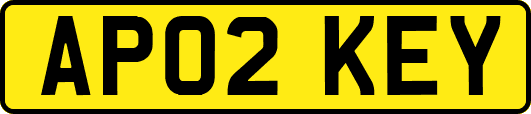 AP02 KEY